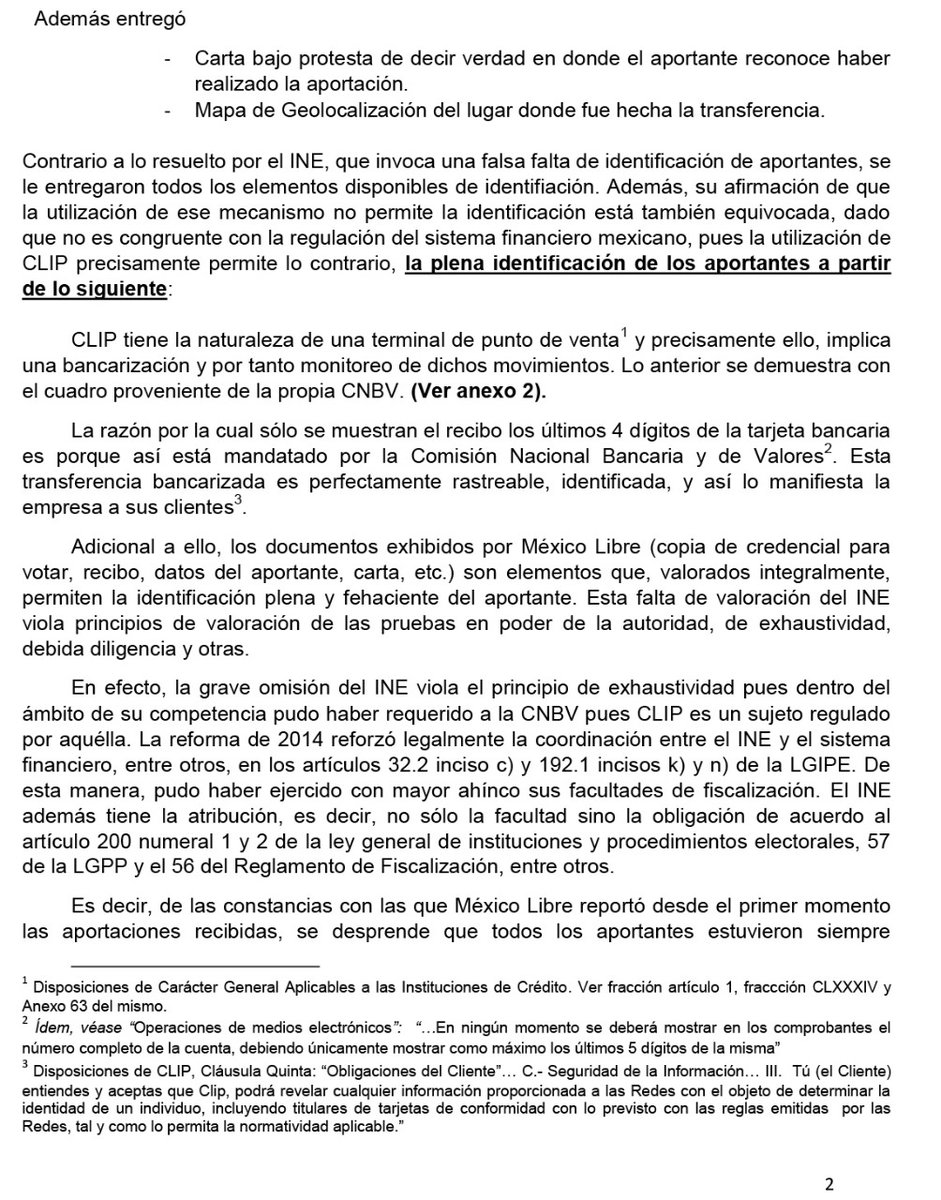 Además entregó

- Carta bajo protesta de decir verdad en donde el aportante reconoce haber realizado la aportación.
- Mapa de Geolocalización del lugar donde fue hecha la transferencia.

Contrario a lo resuelto por el INE, que invoca una falsa falta de identificación de aportantes, se le entregaron todos los elementos disponibles de identifiación. Además, su afirmación de que la utilización de ese mecanismo no permite la identificación está también equivocada, dado que no es congruente con la regulación del sistema financiero mexicano, pues la utilización de CLIP precisamente permite lo contrario, la plena identificación de los aportantes a partir de lo siguiente:

CLIP tiene la naturaleza de una terminal de punto de venta$^{1}$ y precisamente ello, implica una bancarización y por tanto monitoreo de dichos movimientos. Lo anterior se demuestra con el cuadro proveniente de la propia CNBV. (Ver anexo 2).

La razón por la cual sólo se muestran el recibo los últimos 4 dígitos de la tarjeta bancaria es porque así está mandatado por la Comisión Nacional Bancaria y de Valores$^{2}$. Esta transferencia bancarizada es perfectamente rastreable, identificada, y así lo manifiesta la empresa a sus clientes$^{3}$.

Adicional a ello, los documentos exhibidos por México Libre (copia de credencial para votar, recibo, datos del aportante, carta, etc.) son elementos que, valorados integralmente, permiten la identificación plena y fehaciente del aportante. Esta falta de valoración del INE viola principios de valoración de las pruebas en poder de la autoridad, de exhaustividad, debida diligencia y otras.

En efecto, la grave omisión del INE viola el principio de exhaustividad pues dentro del ámbito de su competencia pudo haber requerido a la CNBV pues CLIP es un sujeto regulado por aquélla. La reforma de 2014 reforzó legalmente la coordinación entre el INE y el sistema financiero, entre otros, en los artículos 32.2 inciso c) y 192.1 incisos k) y n) de la LGIPE. De esta manera, pudo haber ejercido con mayor ahínco sus facultades de fiscalización. El INE además tiene la atribución, es decir, no sólo la facultad sino la obligación de acuerdo al artículo 200 numeral 1 y 2 de la ley general de instituciones y procedimientos electorales, 57 de la LGPP y el 56 del Reglamento de Fiscalización, entre otros.

Es decir, de las constancias con las que México Libre reportó desde el primer momento las aportaciones recibidas, se desprende que todos los aportantes estuvieron siempre

$^{1}$ Disposiciones de Carácter General Aplicables a las Instituciones de Crédito. Ver fracción artículo 1, fraccción CLXXXIV y Anexo 63 del mismo.

$^{2}$ Ídem, véase "Operaciones de medios electrónicos": "…En ningún momento se deberá mostrar en los comprobantes el número completo de la cuenta, debiendo únicamente mostrar como máximo los últimos 5 dígitos de la misma"

$^{3}$ Disposiciones de CLIP, Cláusula Quinta: "Obligaciones del Cliente"… C.- Seguridad de la Información… III. Tú (el Cliente) entiendes y aceptas que Clip, podrá revelar cualquier información proporcionada a las Redes con el objeto de determinar la identidad de un individuo, incluyendo titulares de tarjetas de conformidad con lo previsto con las reglas emitidas por las Redes, tal y como lo permita la normatividad aplicable."

2